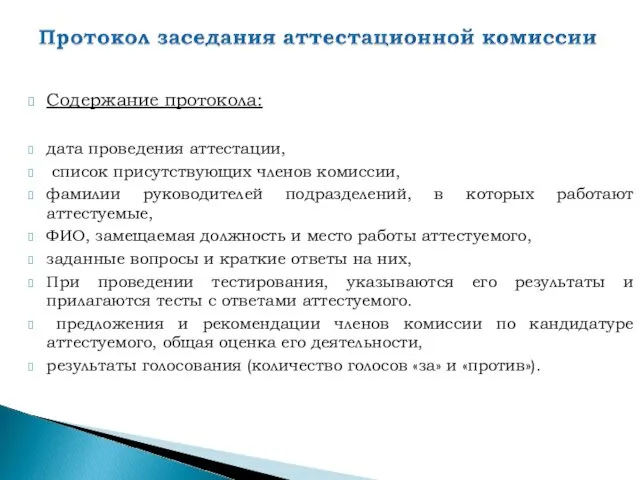 Протокол заседания аттестационной комиссии

Содержание протокола:

дата проведения аттестации,

список присутствующих членов комиссии,

фамилии руководителей подразделений, в которых работают аттестуемые,

ФИО, замещаемая должность и место работы аттестуемого,

заданные вопросы и краткие ответы на них,

При проведении тестирования, указываются его результаты и прилагаются тесты с ответами аттестуемого.

предложения и рекомендации членов комиссии по кандидатуре аттестуемого, общая оценка его деятельности,

результаты голосования (количество голосов «за» и «против»).